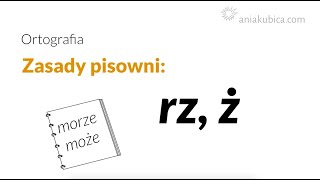 aniakubica.com

Ortografia

Zasady pisowni:

morze
może

rz, ż